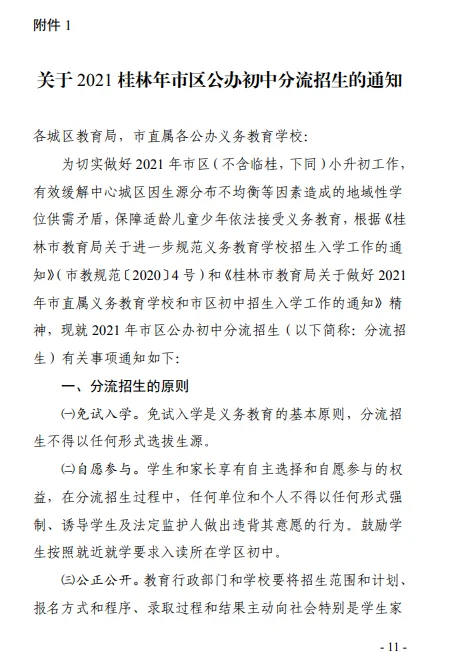 附件 1

关于 2021 桂林年市区公办初中分流招生的通知

各城区教育局，市直属各公办义务教育学校：

为切实做好 2021 年市区（不含临桂，下同）小升初工作，有效缓解中心城区因生源分布不均衡等因素造成的地域性学位供需矛盾，保障适龄儿童少年依法接受义务教育，根据《桂林市教育局关于进一步规范义务教育学校招生入学工作的通知》（市教规范〔2020〕4 号）和《桂林市教育局关于做好 2021 年市直属义务教育学校和市区初中招生入学工作的通知》精神，现就 2021 年市区公办初中分流招生（以下简称：分流招生）有关事项通知如下：

一、分流招生的原则

㈠免试入学。免试入学是义务教育的基本原则，分流招生不得以任何形式选拔生源。

㈡自愿参与。学生和家长享有自主选择和自愿参与的权益，在分流招生过程中，任何单位和个人不得以任何形式强制、诱导学生及法定监护人做出违背其意愿的行为。鼓励学生按照就近就学要求入读所在学区初中。

㈢公正公开。教育行政部门和学校要将招生范围和计划、报名方式和程序、录取过程和结果主动向社会特别是学生家

- 11 -